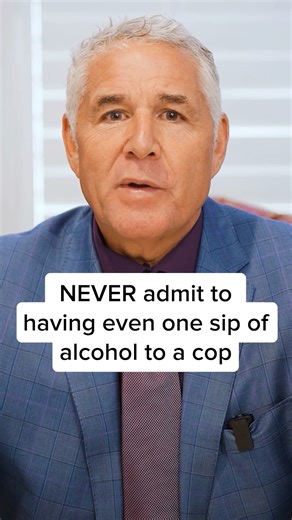 NEVER admit to having even one sip of alcohol to a cop